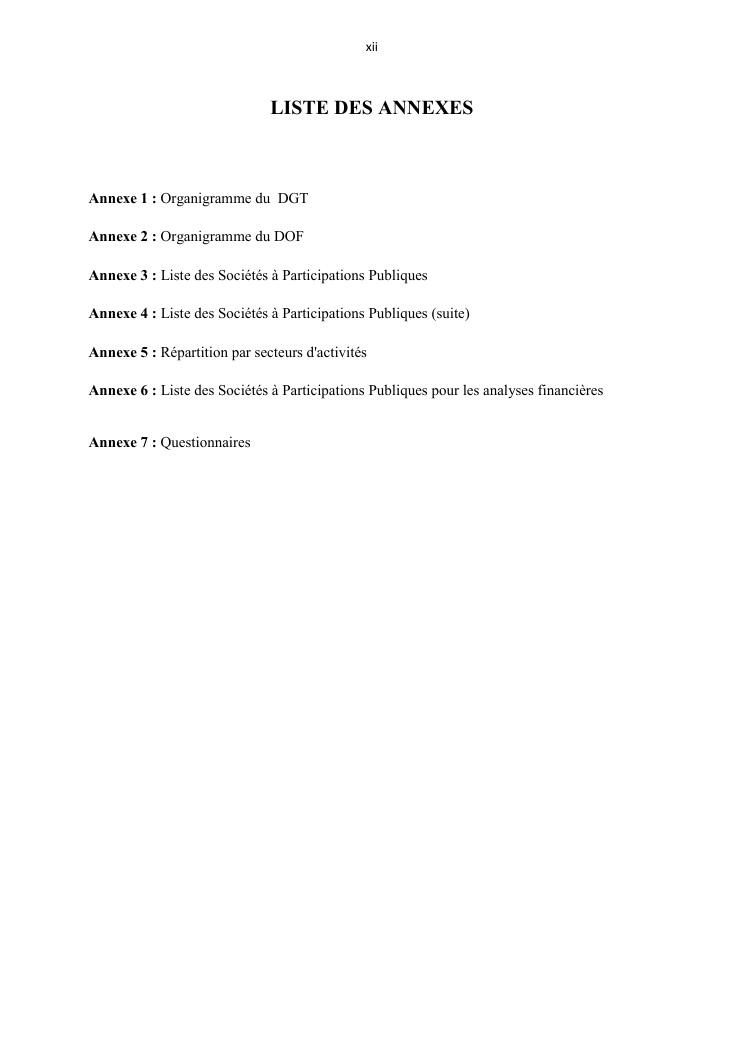 xii

LISTE DES ANNEXES

Annexe 1 : Organigramme du DGT

Annexe 2 : Organigramme du DOF

Annexe 3 : Liste des Sociétés à Participations Publiques

Annexe 4 : Liste des Sociétés à Participations Publiques (suite)

Annexe 5 : Répartition par secteurs d'activités

Annexe 6 : Liste des Sociétés à Participations Publiques pour les analyses financières

Annexe 7 : Questionnaires